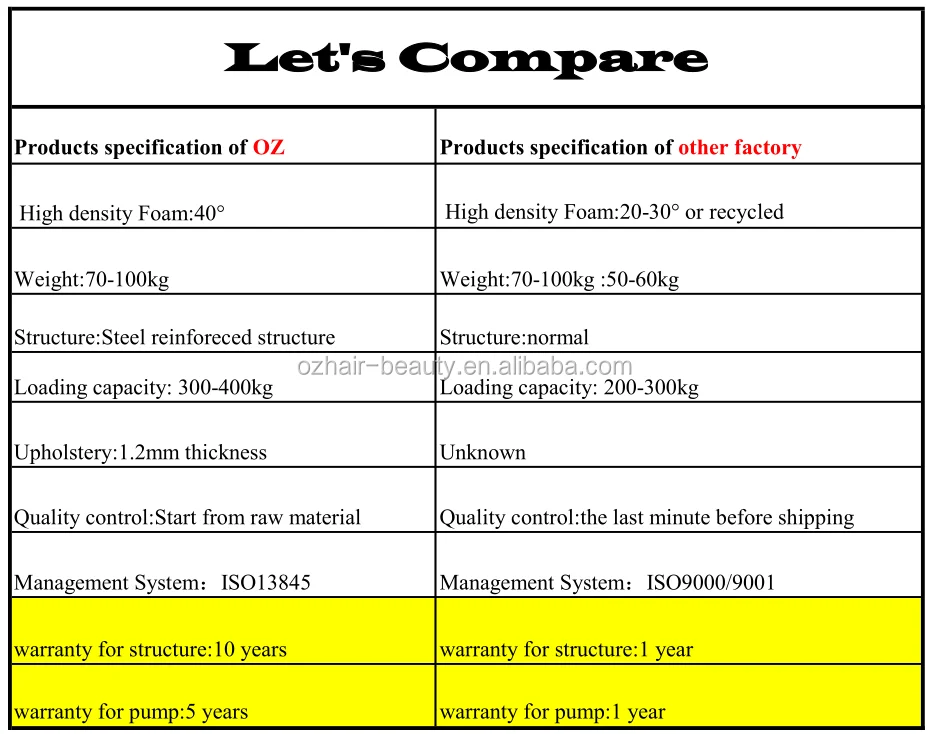 Let's Compare

| Products specification of OZ | Products specification of other factory |
|---|---|
| High density Foam:40° | High density Foam:20-30° or recycled |
| Weight:70-100kg | Weight:70-100kg :50-60kg |
| Structure:Steel reinforeced structure | Structure:normal |
| Loading capacity: 300-400kg | Loading capacity: 200-300kg |
| Upholstery:1.2mm thickness | Unknown |
| Quality control:Start from raw material | Quality control:the last minute before shipping |
| Management System：ISO13845 | Management System：ISO9000/9001 |
| warranty for structure:10 years | warranty for structure:1 year |
| warranty for pump:5 years | warranty for pump:1 year |

ozhair-beauty.en.alibaba.com